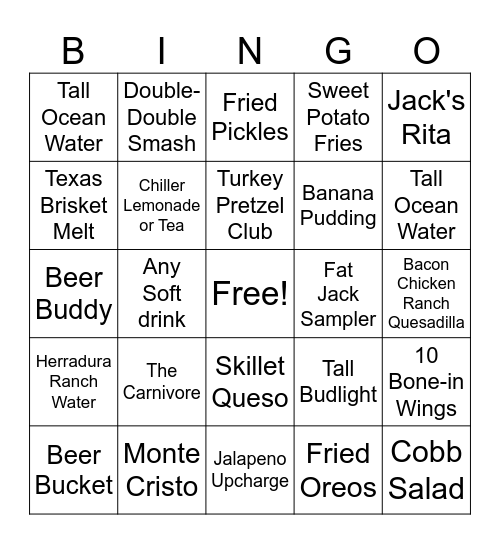 | B | I | N | G | O |
|---|---|---|---|---|
| Tall Ocean Water | Double-Double Smash | Fried Pickles | Sweet Potato Fries | Jack's Rita |
| Texas Brisket Melt | Chiller Lemonade or Tea | Turkey Pretzel Club | Banana Pudding | Tall Ocean Water |
| Beer Buddy | Any Soft drink | Free! | Fat Jack Sampler | Bacon Chicken Ranch Quesadilla |
| Herradura Ranch Water | The Carnivore | Skillet Queso | Tall Budlight | 10 Bone-in Wings |
| Beer Bucket | Monte Cristo | Jalapeno Upcharge | Fried Oreos | Cobb Salad |